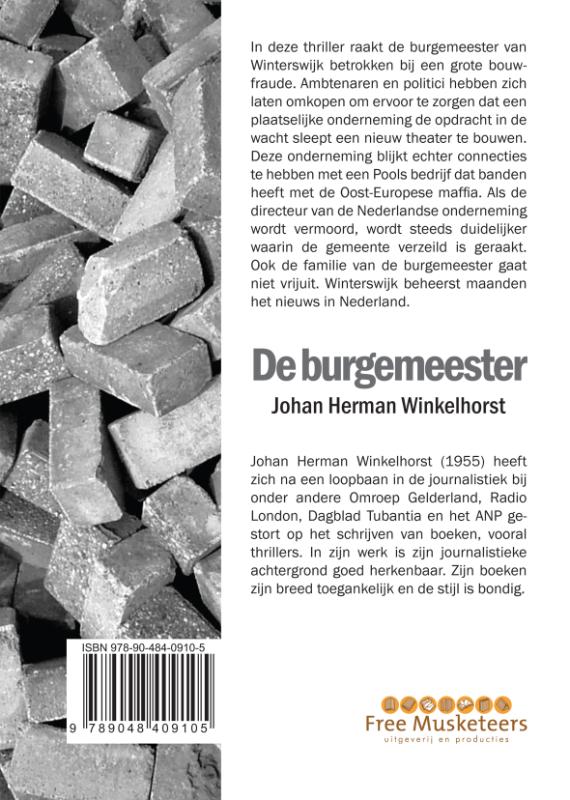 In deze thriller raakt de burgemeester van Winterswijk betrokken bij een grote bouwfraude. Ambtenaren en politici hebben zich laten omkopen om ervoor te zorgen dat een plaatselijke onderneming de opdracht in de wacht sleept een nieuw theater te bouwen. Deze onderneming blijkt echter connecties te hebben met een Pools bedrijf dat banden heeft met de Oost-Europese maffia. Als de directeur van de Nederlandse onderneming wordt vermoord, wordt steeds duidelijker waarin de gemeente verzeild is geraakt. Ook de familie van de burgemeester gaat niet vrijuit. Winterswijk beheerst maanden het nieuws in Nederland.

De burgemeester

Johan Herman Winkelhorst

Johan Herman Winkelhorst (1955) heeft zich na een loopbaan in de journalistiek bij onder andere Omroep Gelderland, Radio London, Dagblad Tubantia en het ANP gestort op het schrijven van boeken, vooral thrillers. In zijn werk is zijn journalistieke achtergrond goed herkenbaar. Zijn boeken zijn breed toegankelijk en de stijl is bondig.

ISBN 978-90-484-0910-5

9 789048 409105

Free Musketeers
uitgeverij en producties